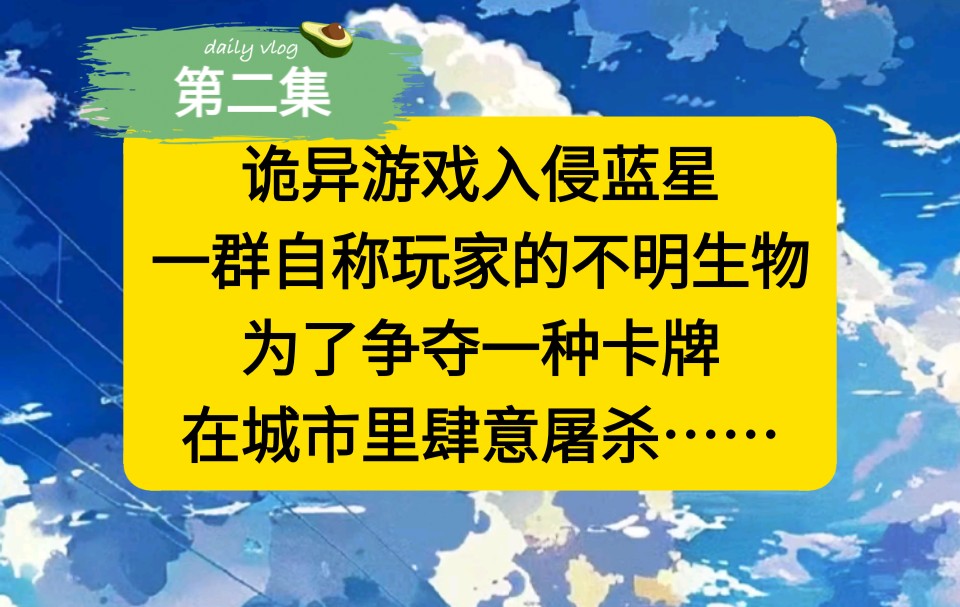 daily vlog
第二集

诡异游戏入侵蓝星
一群自称玩家的不明生物
为了争夺一种卡牌
在城市里肆意屠杀……